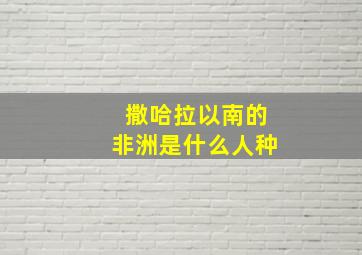 撒哈拉以南的
非洲是什么人种